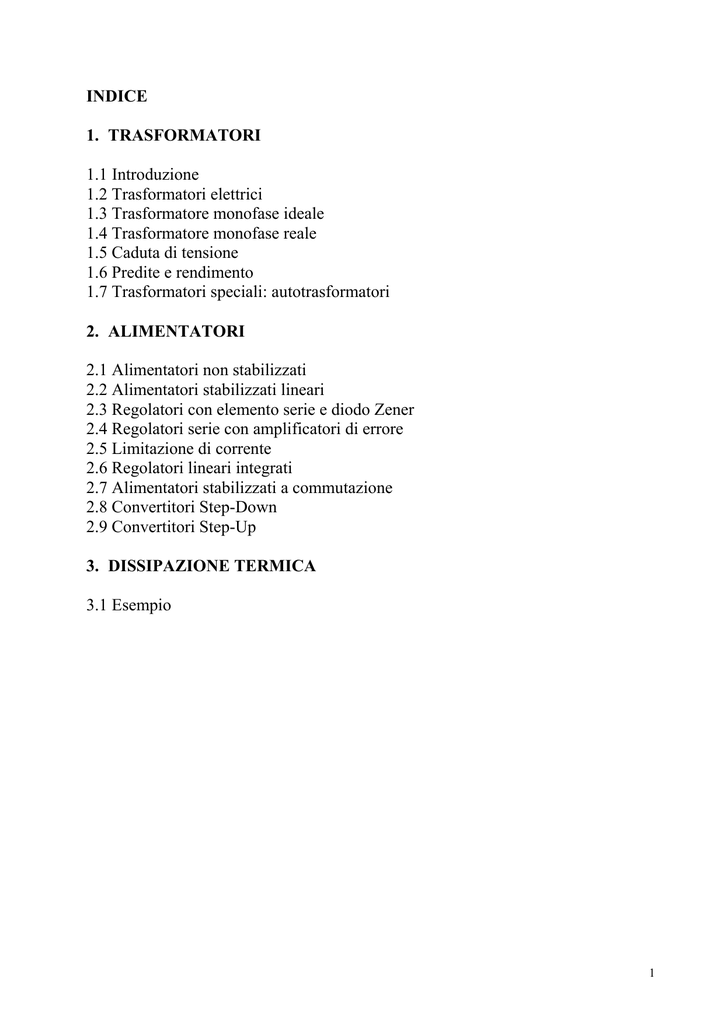 INDICE

1. TRASFORMATORI

1.1 Introduzione
1.2 Trasformatori elettrici
1.3 Trasformatore monofase ideale
1.4 Trasformatore monofase reale
1.5 Caduta di tensione
1.6 Predite e rendimento
1.7 Trasformatori speciali: autotrasformatori

2. ALIMENTATORI

2.1 Alimentatori non stabilizzati
2.2 Alimentatori stabilizzati lineari
2.3 Regolatori con elemento serie e diodo Zener
2.4 Regolatori serie con amplificatori di errore
2.5 Limitazione di corrente
2.6 Regolatori lineari integrati
2.7 Alimentatori stabilizzati a commutazione
2.8 Convertitori Step-Down
2.9 Convertitori Step-Up

3. DISSIPAZIONE TERMICA

3.1 Esempio

1